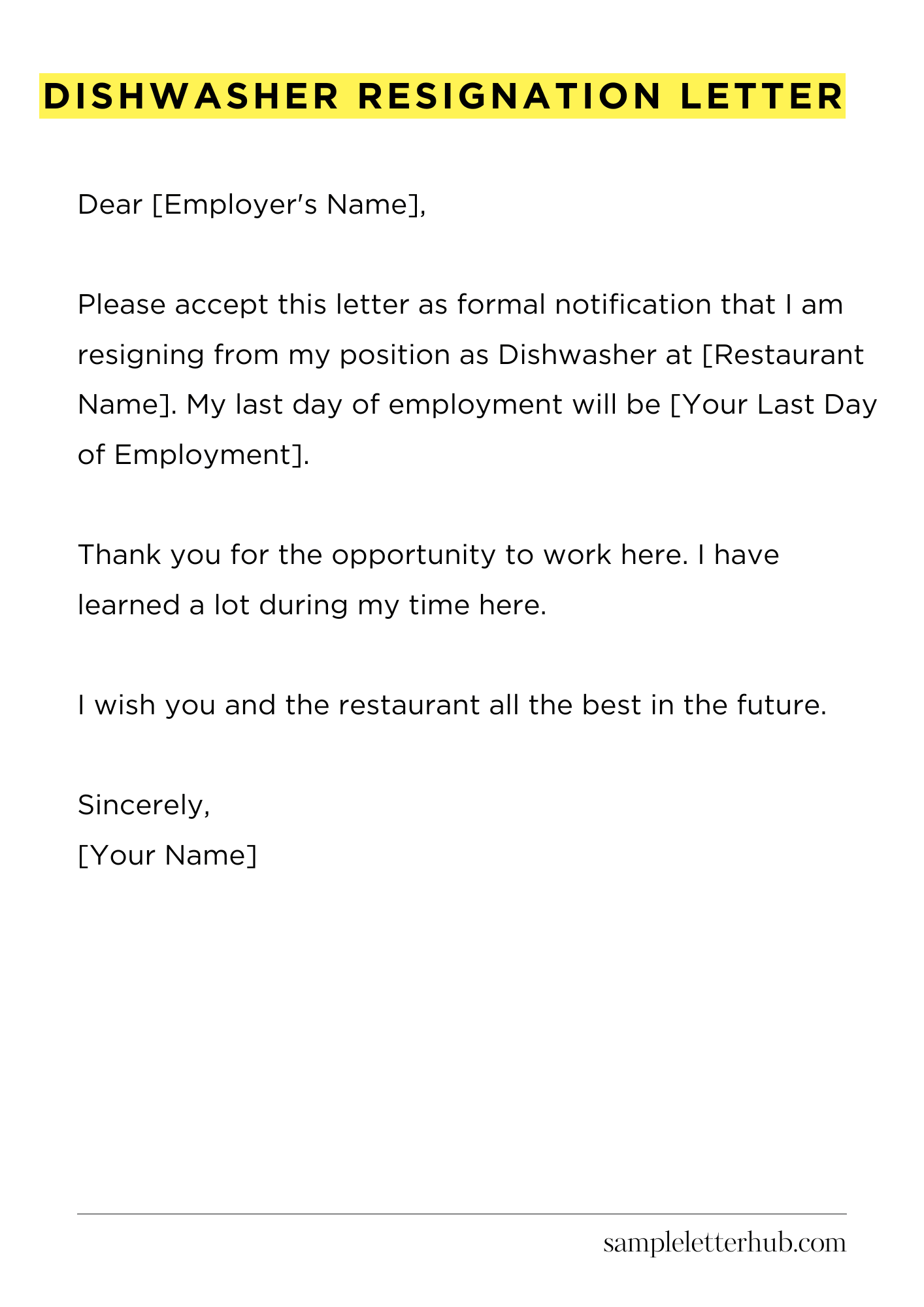 DISHWASHER RESIGNATION LETTER

Dear [Employer's Name],

Please accept this letter as formal notification that I am resigning from my position as Dishwasher at [Restaurant Name]. My last day of employment will be [Your Last Day of Employment].

Thank you for the opportunity to work here. I have learned a lot during my time here.

I wish you and the restaurant all the best in the future.

Sincerely,
[Your Name]

sampleletterhub.com